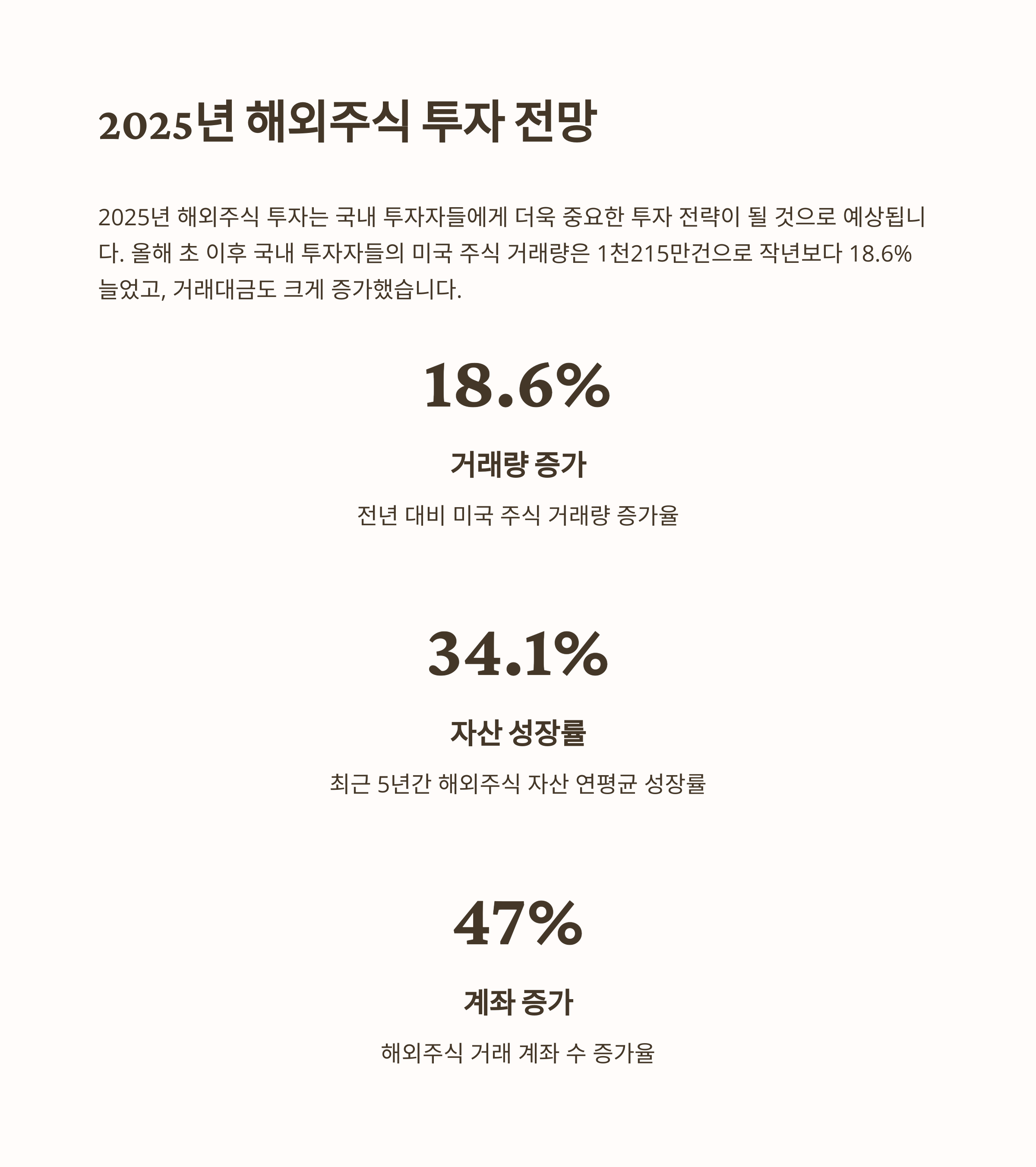 2025년 해외주식 투자 전망

2025년 해외주식 투자는 국내 투자자들에게 더욱 중요한 투자 전략이 될 것으로 예상됩니다. 올해 초 이후 국내 투자자들의 미국 주식 거래량은 1천215만건으로 작년보다 18.6% 늘었고, 거래대금도 크게 증가했습니다.

18.6%

거래량 증가

전년 대비 미국 주식 거래량 증가율

34.1%

자산 성장률

최근 5년간 해외주식 자산 연평균 성장률

47%

계좌 증가

해외주식 거래 계좌 수 증가율